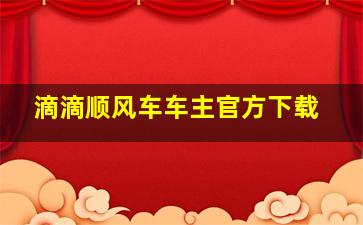 滴滴顺风车车主官方下载